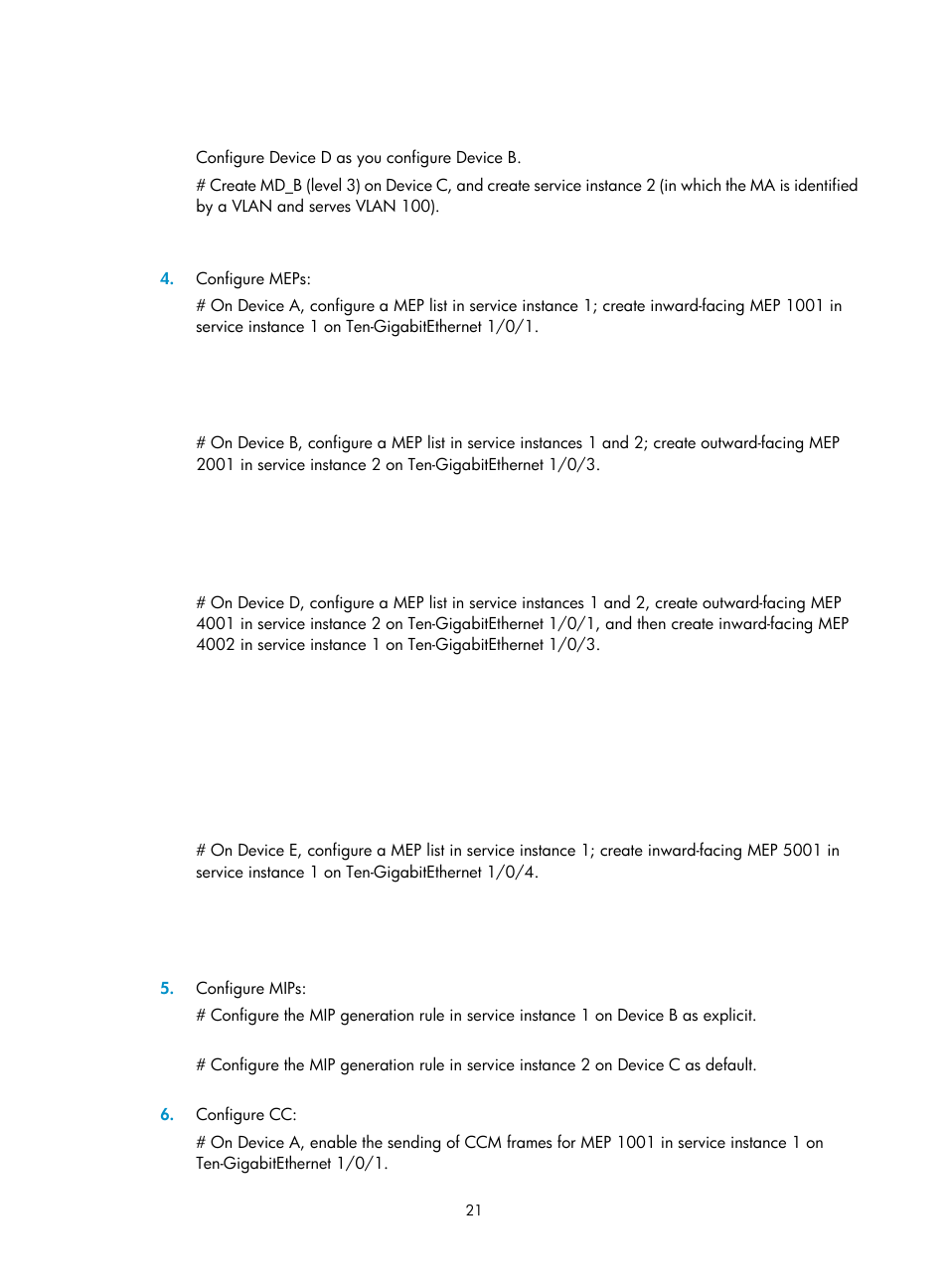 Configure Device D as you configure Device B.

# Create MD_B (level 3) on Device C, and create service instance 2 (in which the MA is identified by a VLAN and serves VLAN 100).

4. Configure MEPs:

# On Device A, configure a MEP list in service instance 1; create inward-facing MEP 1001 in service instance 1 on Ten-GigabitEthernet 1/0/1.

# On Device B, configure a MEP list in service instances 1 and 2; create outward-facing MEP 2001 in service instance 2 on Ten-GigabitEthernet 1/0/3.

# On Device D, configure a MEP list in service instances 1 and 2, create outward-facing MEP 4001 in service instance 2 on Ten-GigabitEthernet 1/0/1, and then create inward-facing MEP 4002 in service instance 1 on Ten-GigabitEthernet 1/0/3.

# On Device E, configure a MEP list in service instance 1; create inward-facing MEP 5001 in service instance 1 on Ten-GigabitEthernet 1/0/4.

5. Configure MIPs:

# Configure the MIP generation rule in service instance 1 on Device B as explicit.

# Configure the MIP generation rule in service instance 2 on Device C as default.

6. Configure CC:

# On Device A, enable the sending of CCM frames for MEP 1001 in service instance 1 on Ten-GigabitEthernet 1/0/1.

21